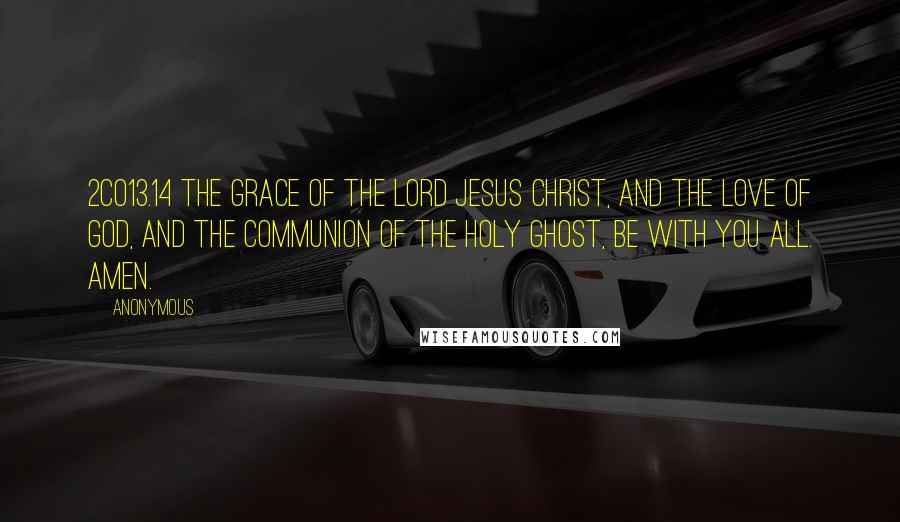 2CO13.14 THE GRACE OF THE LORD JESUS CHRIST, AND THE LOVE OF GOD, AND THE COMMUNION OF THE HOLY GHOST, BE WITH YOU ALL. AMEN.

ANONYMOUS

WISEFAMOUSQUOTES.COM